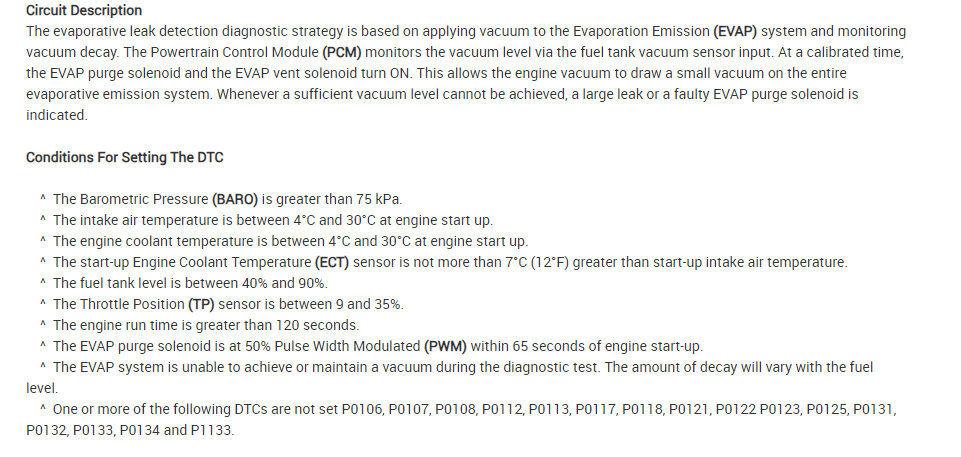 Circuit Description

The evaporative leak detection diagnostic strategy is based on applying vacuum to the Evaporation Emission (EVAP) system and monitoring vacuum decay. The Powertrain Control Module (PCM) monitors the vacuum level via the fuel tank vacuum sensor input. At a calibrated time, the EVAP purge solenoid and the EVAP vent solenoid turn ON. This allows the engine vacuum to draw a small vacuum on the entire evaporative emission system. Whenever a sufficient vacuum level cannot be achieved, a large leak or a faulty EVAP purge solenoid is indicated.

Conditions For Setting The DTC

^ The Barometric Pressure (BARO) is greater than 75 kPa.
^ The intake air temperature is between 4°C and 30°C at engine start up.
^ The engine coolant temperature is between 4°C and 30°C at engine start up.
^ The start-up Engine Coolant Temperature (ECT) sensor is not more than 7°C (12°F) greater than start-up intake air temperature.
^ The fuel tank level is between 40% and 90%.
^ The Throttle Position (TP) sensor is between 9 and 35%.
^ The engine run time is greater than 120 seconds.
^ The EVAP purge solenoid is at 50% Pulse Width Modulated (PWM) within 65 seconds of engine start-up.
^ The EVAP system is unable to achieve or maintain a vacuum during the diagnostic test. The amount of decay will vary with the fuel level.
^ One or more of the following DTCs are not set P0106, P0107, P0108, P0112, P0113, P0117, P0118, P0121, P0122 P0123, P0125, P0131, P0132, P0133, P0134 and P1133.